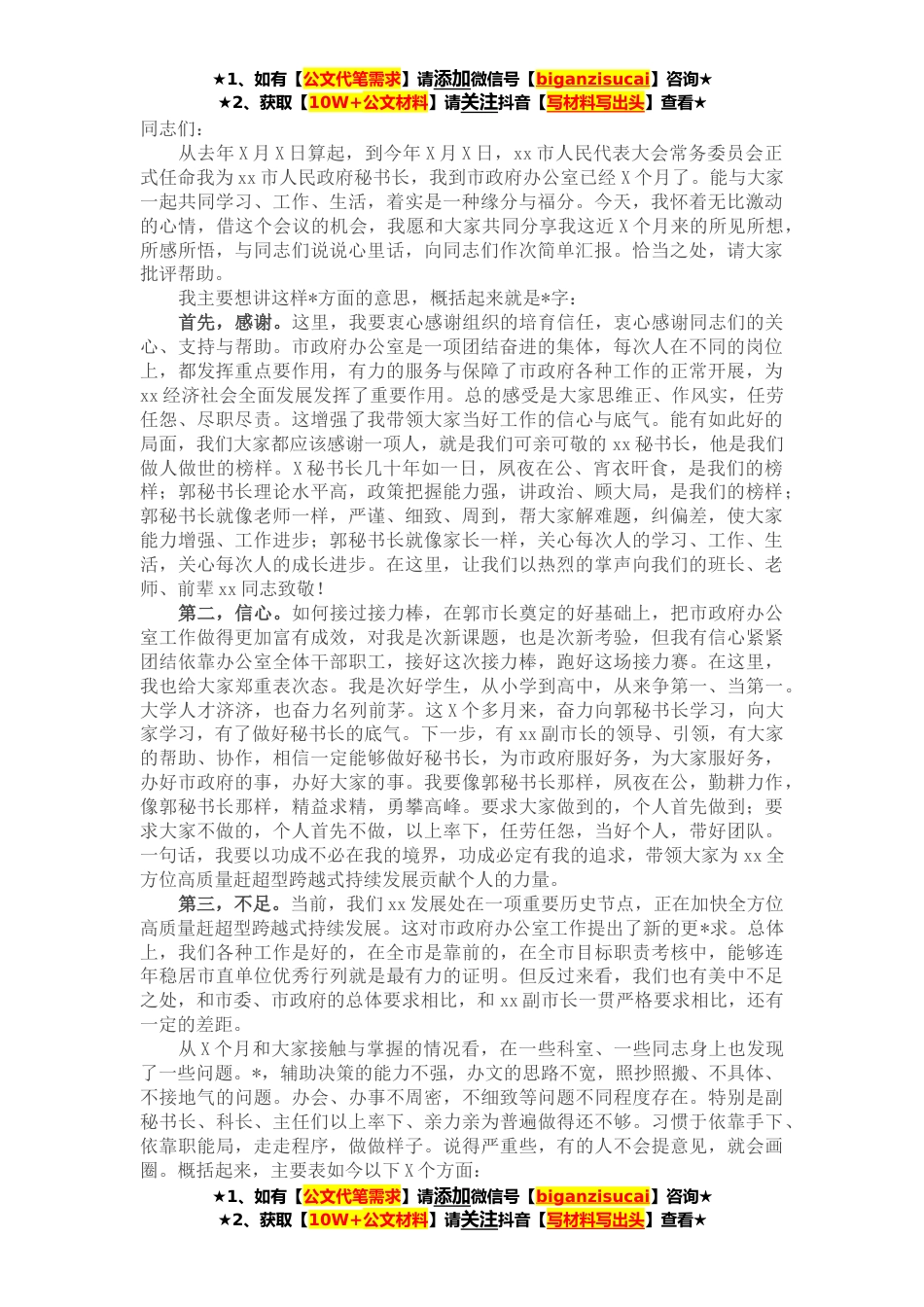 ★1、如有【公文代笔需求】请添加微信号【biganzisucai】咨询★
★2、获取【10W+公文材料】请关注抖音【写材料写出头】查看★

同志们：

从去年X月X日算起，到今年X月X日，xx市人民代表大会常务委员会正式任命我为xx市人民政府秘书长，我到市政府办公室已经X个月了。能与大家一起共同学习、工作、生活，着实是一种缘分与福分。今天，我怀着无比激动的心情，借这个会议的机会，我愿和大家共同分享我这近X个月来的所见所想，所感所悟，与同志们说说心里话，向同志们作次简单汇报。恰当之处，请大家批评帮助。

我主要想讲这样*方面的意思，概括起来就是*字：

首先，感谢。这里，我要衷心感谢组织的培育信任，衷心感谢同志们的关心、支持与帮助。市政府办公室是一项团结奋进的集体，每次人在不同的岗位上，都发挥重点要作用，有力的服务与保障了市政府各种工作的正常开展，为xx经济社会全面发展发挥了重要作用。总的感受是大家思维正、作风实，任劳任怨、尽职尽责。这增强了我带领大家当好工作的信心与底气。能有如此好的局面，我们大家都应该感谢一项人，就是我们可亲可敬的xx秘书长，他是我们做人做世的榜样。X秘书长几十年如一日，夙夜在公、宵衣旰食，是我们的榜样；郭秘书长理论水平高，政策把握能力强，讲政治、顾大局，是我们的榜样；郭秘书长就像老师一样，严谨、细致、周到，帮大家解难题，纠偏差，使大家能力增强、工作进步；郭秘书长就像家长一样，关心每次人的学习、工作、生活，关心每次人的成长进步。在这里，让我们以热烈的掌声向我们的班长、老师、前辈xx同志致敬！

第二，信心。如何接过接力棒，在郭市长奠定的好基础上，把市政府办公室工作做得更加富有成效，对我是次新课题，也是次新考验，但我有信心紧紧团结依靠办公室全体干部职工，接好这次接力棒，跑好这场接力赛。在这里，我也给大家郑重表次态。我是次好学生，从小学到高中，从来争第一、当第一。大学人才济济，也奋力名列前茅。这X个多月来，奋力向郭秘书长学习，向大家学习，有了做好秘书长的底气。下一步，有xx副市长的领导、引领，有大家的帮助、协作，相信一定能够做好秘书长，为市政府服好务，为大家服好务，办好市政府的事，办好大家的事。我要像郭秘书长那样，夙夜在公，勤耕力作，像郭秘书长那样，精益求精，勇攀高峰。要求大家做到的，个人首先做到；要求大家不做的，个人首先不做，以上率下，任劳任怨，当好个人，带好团队。一句话，我要以功成不必在我的境界，功成必定有我的追求，带领大家为xx全方位高质量赶超型跨越式持续发展贡献个人的力量。

第三，不足。当前，我们xx发展处在一项重要历史节点，正在加快全方位高质量赶超型跨越式持续发展。这对市政府办公室工作提出了新的更*求。总体上，我们各种工作是好的，在全市是靠前的，在全市目标职责考核中，能够连年稳居市直单位优秀行列就是最有力的证明。但反过来看，我们也有美中不足之处，和市委、市政府的总体要求相比，和xx副市长一贯严格要求相比，还有一定的差距。

从X个月和大家接触与掌握的情况看，在一些科室、一些同志身上也发现了一些问题。*，辅助决策的能力不强，办文的思路不宽，照抄照搬、不具体、不接地气的问题。办会、办事不周密，不细致等问题不同程度存在。特别是副秘书长、科长、主任们以上率下、亲力亲为普遍做得还不够。习惯于依靠手下、依靠职能局，走走程序，做做样子。说得严重些，有的人不会提意见，就会画圈。概括起来，主要表如今以下X个方面：

★1、如有【公文代笔需求】请添加微信号【biganzisucai】咨询★
★2、获取【10W+公文材料】请关注抖音【写材料写出头】查看★